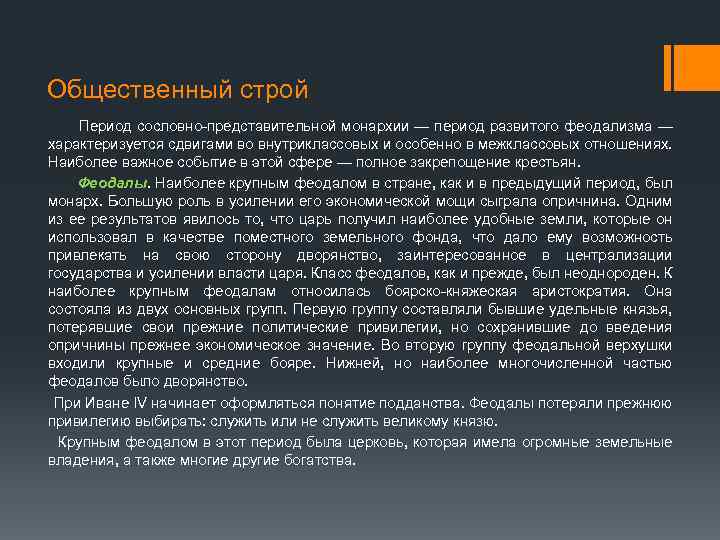 Общественный строй

Период сословно-представительной монархии — период развитого феодализма — характеризуется сдвигами во внутриклассовых и особенно в межклассовых отношениях. Наиболее важное событие в этой сфере — полное закрепощение крестьян.

Феодалы. Наиболее крупным феодалом в стране, как и в предыдущий период, был монарх. Большую роль в усилении его экономической мощи сыграла опричнина. Одним из ее результатов явилось то, что царь получил наиболее удобные земли, которые он использовал в качестве поместного земельного фонда, что дало ему возможность привлекать на свою сторону дворянство, заинтересованное в централизации государства и усилении власти царя. Класс феодалов, как и прежде, был неоднороден. К наиболее крупным феодалам относилась боярско-княжеская аристократия. Она состояла из двух основных групп. Первую группу составляли бывшие удельные князья, потерявшие свои прежние политические привилегии, но сохранившие до введения опричнины прежнее экономическое значение. Во вторую группу феодальной верхушки входили крупные и средние бояре. Нижней, но наиболее многочисленной частью феодалов было дворянство.

При Иване IV начинает оформляться понятие подданства. Феодалы потеряли прежнюю привилегию выбирать: служить или не служить великому князю.

Крупным феодалом в этот период была церковь, которая имела огромные земельные владения, а также многие другие богатства.